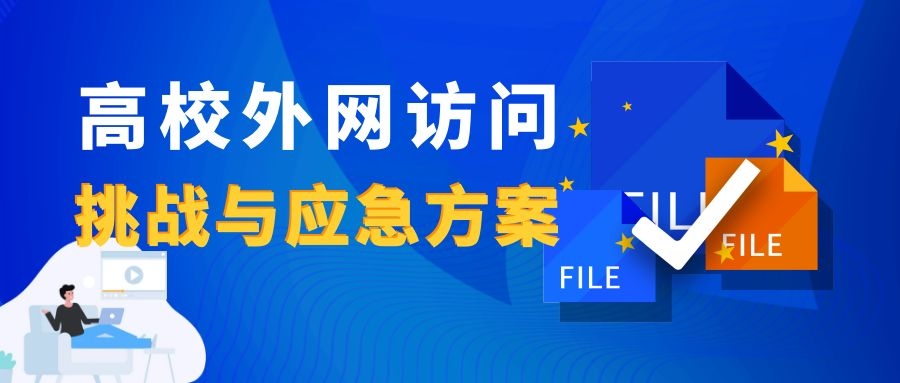 高校外网访问
挑战与应急方案

FILE
FILE
FILE